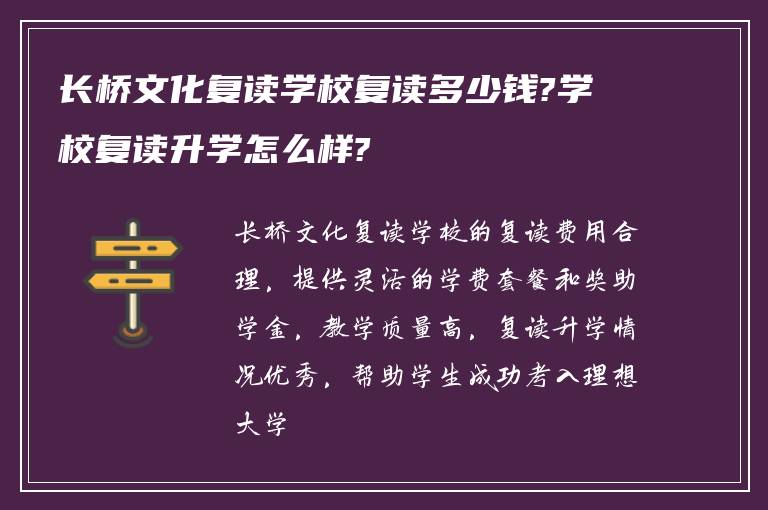 长桥文化复读学校复读多少钱?学校复读升学怎么样?

长桥文化复读学校的复读费用合理，提供灵活的学费套餐和奖助学金，教学质量高，复读升学情况优秀，帮助学生成功考入理想大学